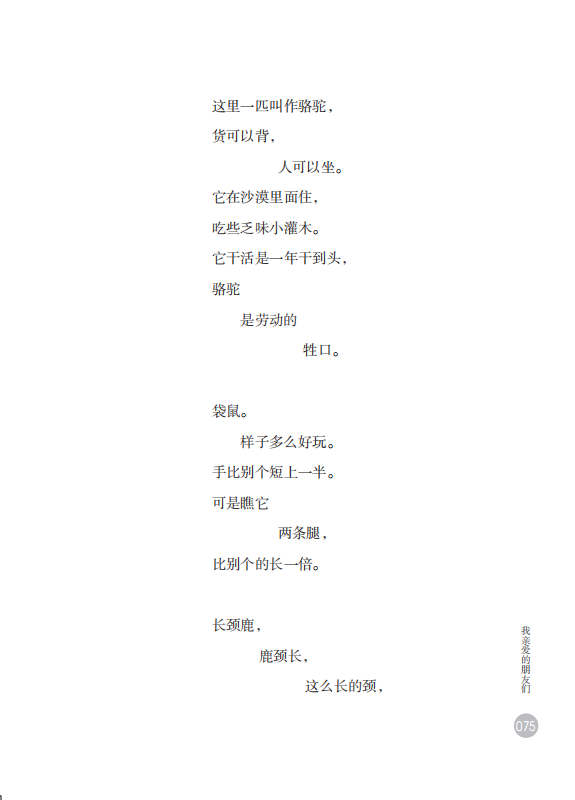 这里一匹叫作骆驼，
货可以背，
人可以坐。
它在沙漠里面住，
吃些乏味小灌木。
它干活是一年干到头，
骆驼
是劳动的
牲口。

袋鼠。
样子多么好玩。
手比别个短上一半。
可是瞧它
两条腿，
比别个的长一倍。

长颈鹿，
鹿颈长，
这么长的颈，

我亲爱的朋友们

075